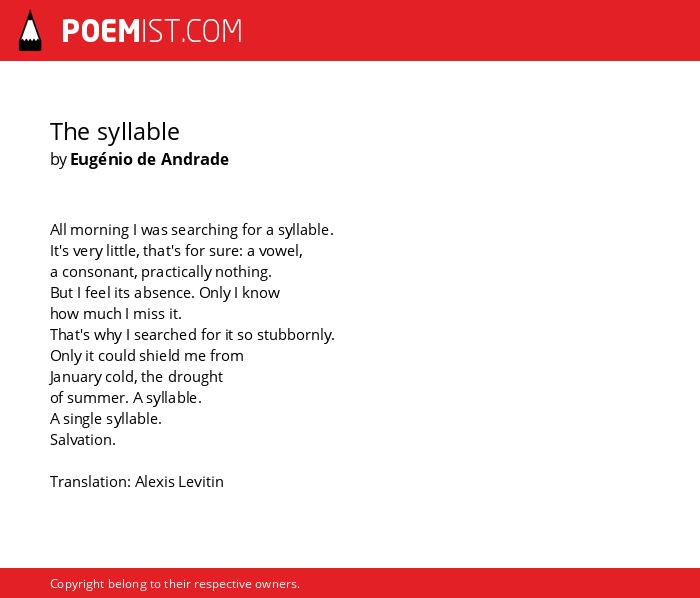 POEMIST.COM

The syllable
by Eugénio de Andrade

All morning I was searching for a syllable.
It's very little, that's for sure: a vowel,
a consonant, practically nothing.
But I feel its absence. Only I know
how much I miss it.
That's why I searched for it so stubbornly.
Only it could shield me from
January cold, the drought
of summer. A syllable.
A single syllable.
Salvation.

Translation: Alexis Levitin

Copyright belong to their respective owners.